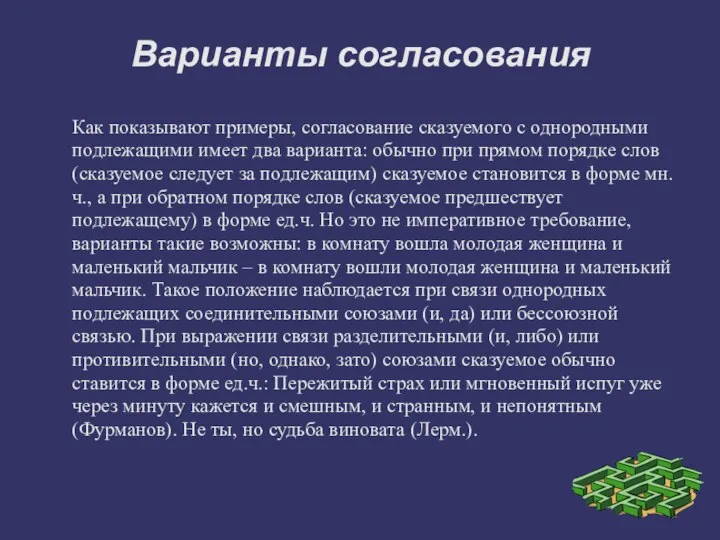 Варианты согласования

Как показывают примеры, согласование сказуемого с однородными подлежащими имеет два варианта: обычно при прямом порядке слов (сказуемое следует за подлежащим) сказуемое становится в форме мн. ч., а при обратном порядке слов (сказуемое предшествует подлежащему) в форме ед.ч. Но это не императивное требование, варианты такие возможны: в комнату вошла молодая женщина и маленький мальчик – в комнату вошли молодая женщина и маленький мальчик. Такое положение наблюдается при связи однородных подлежащих соединительными союзами (и, да) или бессоюзной связью. При выражении связи разделительными (и, либо) или противительными (но, однако, зато) союзами сказуемое обычно ставится в форме ед.ч.: Пережитый страх или мгновенный испуг уже через минуту кажется и смешным, и странным, и непонятным (Фурманов). Не ты, но судьба виновата (Лерм.).